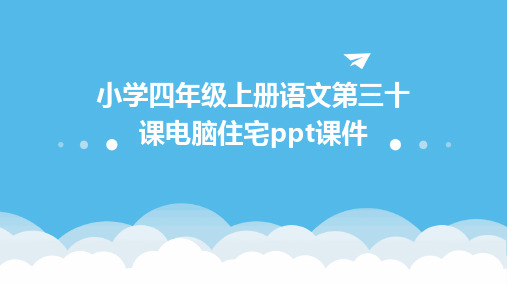 小学四年级上册语文第三十课电脑住宅ppt课件